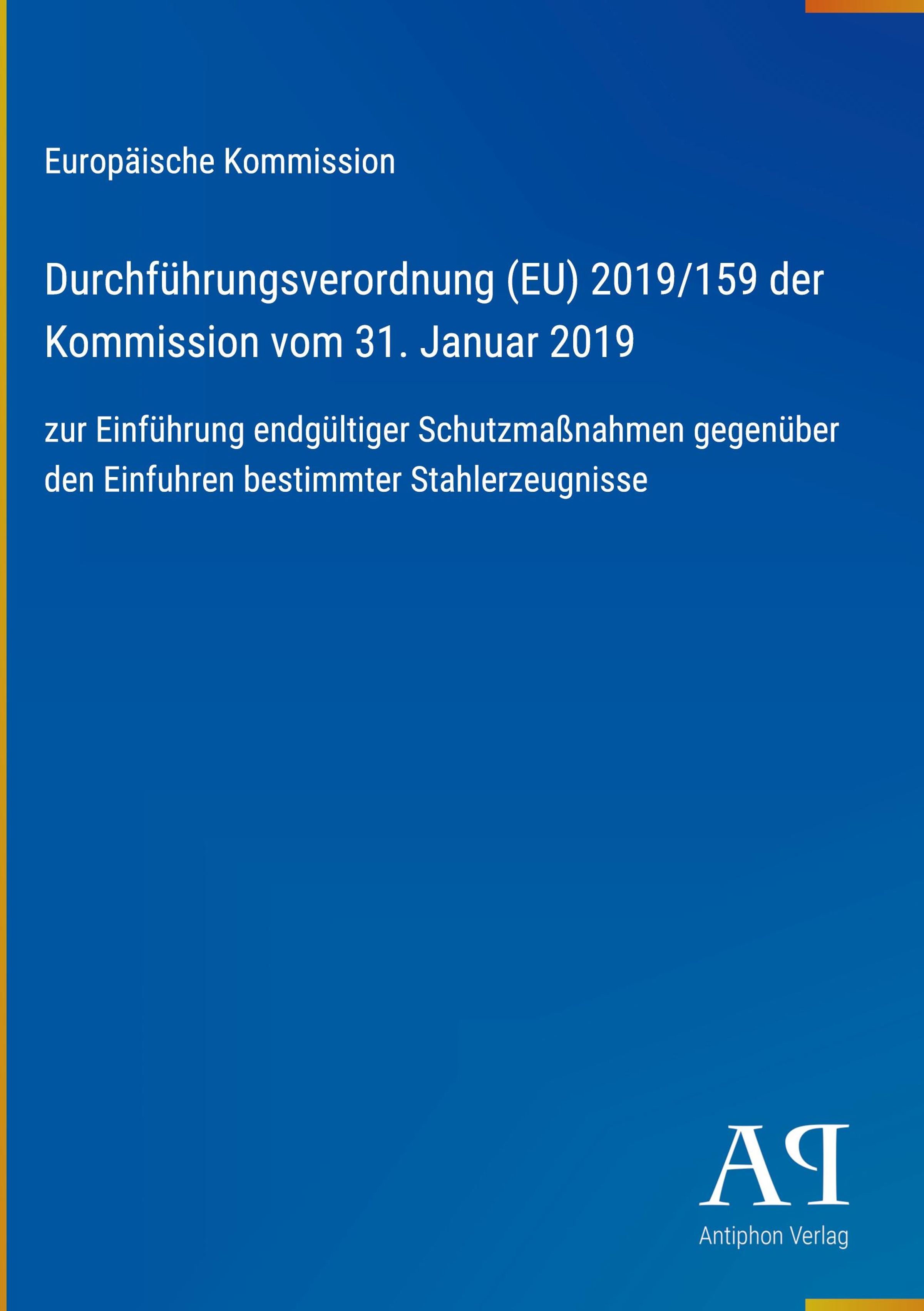 Europäische Kommission

Durchführungsverordnung (EU) 2019/159 der Kommission vom 31. Januar 2019

zur Einführung endgültiger Schutzmaßnahmen gegenüber den Einfuhren bestimmter Stahlerzeugnisse

AP

Antiphon Verlag